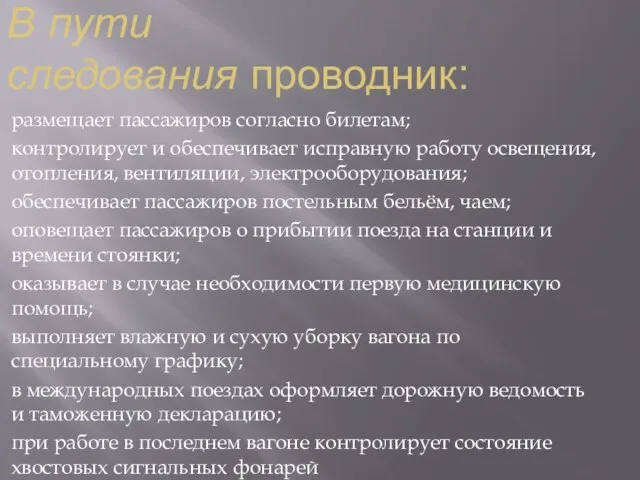 В пути следования проводник:

размещает пассажиров согласно билетам;

контролирует и обеспечивает исправную работу освещения, отопления, вентиляции, электрооборудования;

обеспечивает пассажиров постельным бельём, чаем;

оповещает пассажиров о прибытии поезда на станции и времени стоянки;

оказывает в случае необходимости первую медицинскую помощь;

выполняет влажную и сухую уборку вагона по специальному графику;

в международных поездах оформляет дорожную ведомость и таможенную декларацию;

при работе в последнем вагоне контролирует состояние хвостовых сигнальных фонарей